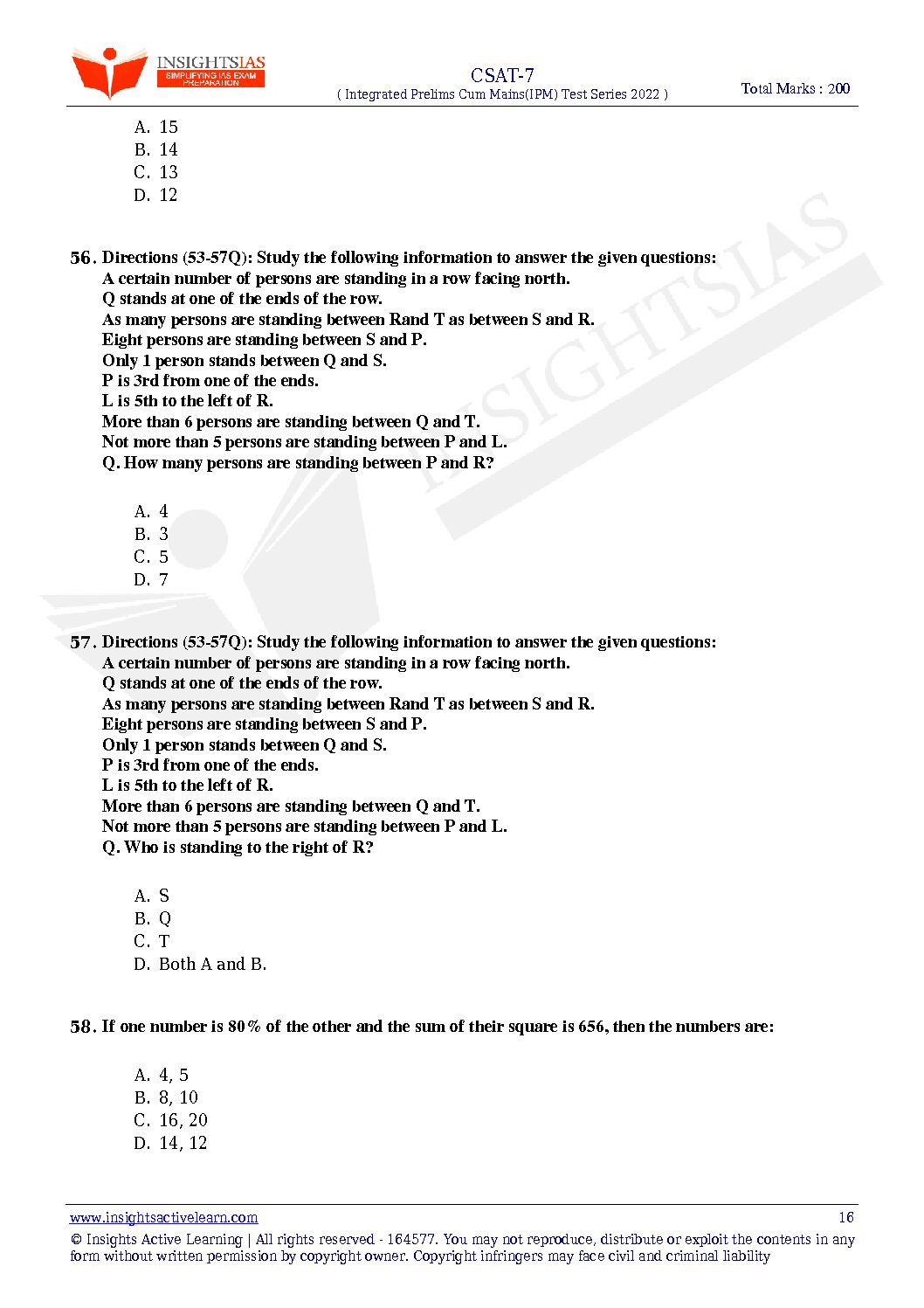 INSIGHTSIAS
SIMPLIFYING IAS EXAM PREPARATION

CSAT-7
( Integrated Prelims Cum Mains(IPM) Test Series 2022 )

Total Marks : 200

A. 15
B. 14
C. 13
D. 12

56. Directions (53-57Q): Study the following information to answer the given questions:
A certain number of persons are standing in a row facing north.
Q stands at one of the ends of the row.
As many persons are standing between Rand T as between S and R.
Eight persons are standing between S and P.
Only 1 person stands between Q and S.
P is 3rd from one of the ends.
L is 5th to the left of R.
More than 6 persons are standing between Q and T.
Not more than 5 persons are standing between P and L.
Q. How many persons are standing between P and R?

A. 4
B. 3
C. 5
D. 7

57. Directions (53-57Q): Study the following information to answer the given questions:
A certain number of persons are standing in a row facing north.
Q stands at one of the ends of the row.
As many persons are standing between Rand T as between S and R.
Eight persons are standing between S and P.
Only 1 person stands between Q and S.
P is 3rd from one of the ends.
L is 5th to the left of R.
More than 6 persons are standing between Q and T.
Not more than 5 persons are standing between P and L.
Q. Who is standing to the right of R?

A. S
B. Q
C. T
D. Both A and B.

58. If one number is 80% of the other and the sum of their square is 656, then the numbers are:

A. 4, 5
B. 8, 10
C. 16, 20
D. 14, 12

www.insightsactivelearn.com
16
© Insights Active Learning | All rights reserved - 164577. You may not reproduce, distribute or exploit the contents in any form without written permission by copyright owner. Copyright infringers may face civil and criminal liability

INSIGHTSIAS